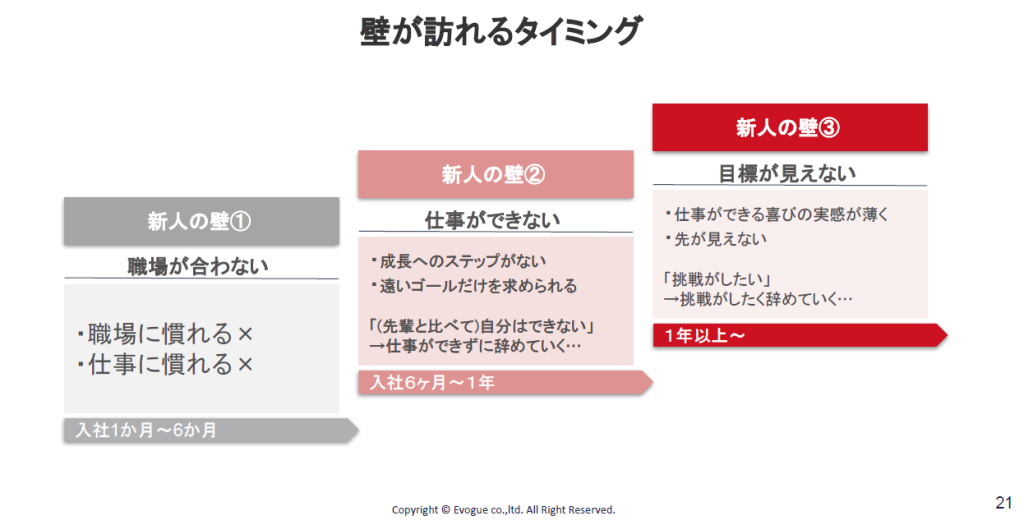 壁が訪れるタイミング

新人の壁①

職場が合わない

・職場に慣れる×
・仕事に慣れる×

入社1か月～6か月

新人の壁②

仕事ができない

・成長へのステップがない
・遠いゴールだけを求められる

「(先輩と比べて)自分はできない」
→仕事ができずに辞めていく…

入社6ヶ月～1年

新人の壁③

目標が見えない

・仕事ができる喜びの実感が薄く
・先が見えない

「挑戦がしたい」
→挑戦がしたく辞めていく…

1年以上～

Copyright © Evogue co.,ltd. All Right Reserved.

21